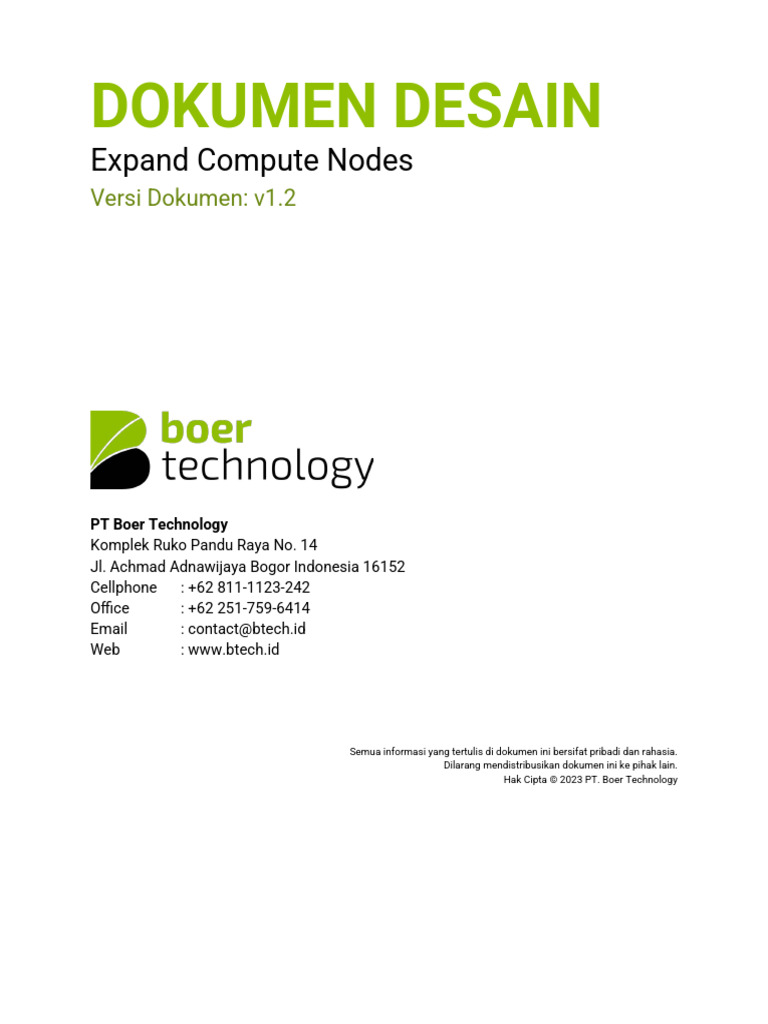 DOKUMEN DESAIN

Expand Compute Nodes

Versi Dokumen: v1.2

boer
technology

PT Boer Technology
Komplek Ruko Pandu Raya No. 14
Jl. Achmad Adnawijaya Bogor Indonesia 16152
Cellphone : +62 811-1123-242
Office : +62 251-759-6414
Email : contact@btech.id
Web : www.btech.id

Semua informasi yang tertulis di dokumen ini bersifat pribadi dan rahasia.
Dilarang mendistribusikan dokumen ini ke pihak lain.
Hak Cipta © 2023 PT. Boer Technology